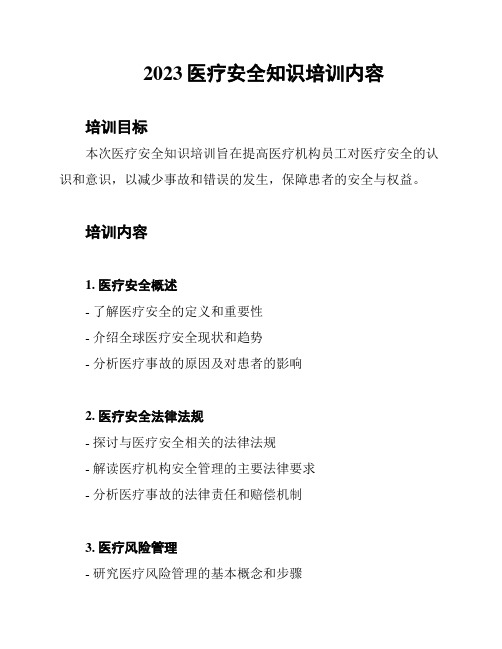 2023 医疗安全知识培训内容

培训目标

本次医疗安全知识培训旨在提高医疗机构员工对医疗安全的认识和意识，以减少事故和错误的发生，保障患者的安全与权益。

培训内容

1. 医疗安全概述

- 了解医疗安全的定义和重要性
- 介绍全球医疗安全现状和趋势
- 分析医疗事故的原因及对患者的影响

2. 医疗安全法律法规

- 探讨与医疗安全相关的法律法规
- 解读医疗机构安全管理的主要法律要求
- 分析医疗事故的法律责任和赔偿机制

3. 医疗风险管理

- 研究医疗风险管理的基本概念和步骤